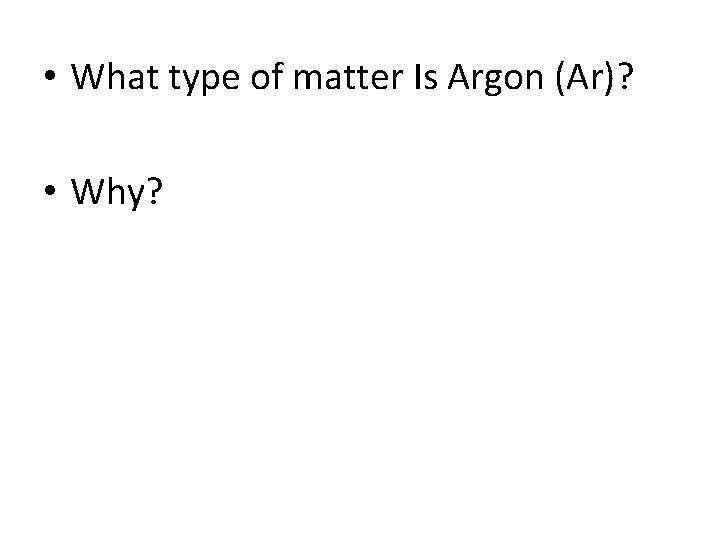 • What type of matter Is Argon (Ar)?

• Why?